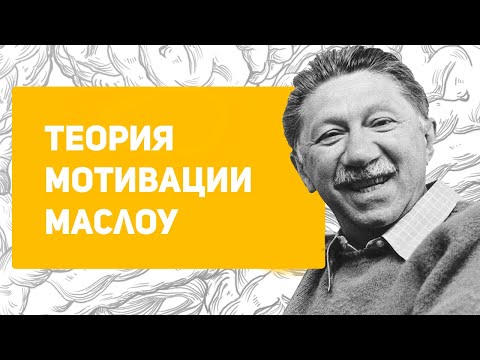 ТЕОРИЯ
МОТИВАЦИИ
МАСЛОУ